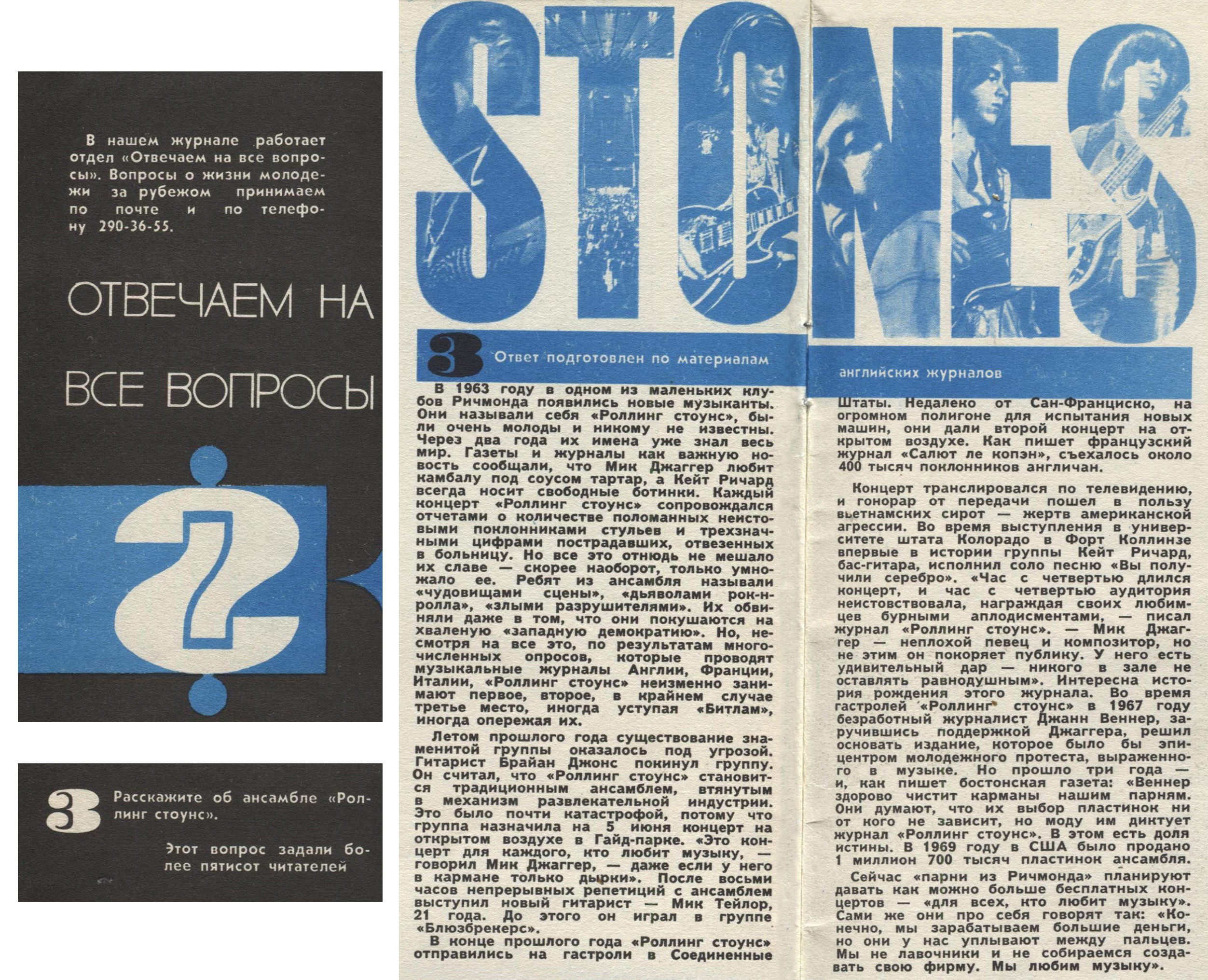 В нашем журнале работает отдел «Отвечаем на все вопросы». Вопросы о жизни молодежи за рубежом принимаем по почте и по телефону 290-36-55.

ОТВЕЧАЕМ НА ВСЕ ВОПРОСЫ

?

3 Расскажите об ансамбле «Роллинг стоунс».

Этот вопрос задали более пятисот читателей

STONES

3 Ответ подготовлен по материалам английских журналов

В 1963 году в одном из маленьких клубов Ричмонда появились новые музыканты. Они называли себя «Роллинг стоунс», были очень молоды и никому не известны. Через два года их имена уже знал весь мир. Газеты и журналы как важную новость сообщали, что Мик Джаггер любит камбалу под соусом тартар, а Кейт Ричард всегда носит свободные ботинки. Каждый концерт «Роллинг стоунс» сопровождался отчетами о количестве поломанных неистовыми поклонниками стульев и трехзначными цифрами пострадавших, отвезенных в больницу. Но все это отнюдь не мешало их славе — скорее наоборот, только умножало ее. Ребят из ансамбля называли «чудовищами сцены», «дьяволами рок-н-ролла», «злыми разрушителями». Их обвиняли даже в том, что они покушаются на хваленую «западную демократию». Но, несмотря на все это, по результатам многочисленных опросов, которые проводят музыкальные журналы Англии, Франции, Италии, «Роллинг стоунс» неизменно занимают первое, второе, в крайнем случае третье место, иногда уступая «Битлам», иногда опережая их.

Летом прошлого года существование знаменитой группы оказалось под угрозой. Гитарист Брайан Джонс покинул группу. Он считал, что «Роллинг стоунс» становится традиционным ансамблем, втянутым в механизм развлекательной индустрии. Это было почти катастрофой, потому что группа назначила на 5 июня концерт на открытом воздухе в Гайд-парке. «Это концерт для каждого, кто любит музыку, — говорил Мик Джаггер, — даже если у него в кармане только дырки». После восьми часов непрерывных репетиций с ансамблем выступил новый гитарист — Мик Тейлор, 21 года. До этого он играл в группе «Блюзбрекерс».

В конце прошлого года «Роллинг стоунс» отправились на гастроли в Соединенные Штаты. Недалеко от Сан-Франциско, на огромном полигоне для испытания новых машин, они дали второй концерт на открытом воздухе. Как пишет французский журнал «Салют ле копэн», съехалось около 400 тысяч поклонников англичан.

Концерт транслировался по телевидению, и гонорар от передачи пошел в пользу вьетнамских сирот — жертв американской агрессии. Во время выступления в университете штата Колорадо в Форт Коллинзе впервые в истории группы Кейт Ричард, бас-гитара, исполнил соло песню «Вы получили серебро». «Час с четвертью длился концерт, и час с четвертью аудитория неистовствовала, награждая своих любимцев бурными аплодисментами, — писал журнал «Роллинг стоунс». — Мик Джаггер — неплохой певец и композитор, но не этим он покоряет публику. У него есть удивительный дар — никого в зале не оставлять равнодушным». Интересна история рождения этого журнала. Во время гастролей «Роллинг стоунс» в 1967 году безработный журналист Джанн Веннер, заручившись поддержкой Джаггера, решил основать издание, которое было бы эпицентром молодежного протеста, выраженного в музыке. Но прошло три года — и, как пишет бостонская газета: «Веннер здорово чистит карманы нашим парням. Они думают, что их выбор пластинок ни от кого не зависит, но моду им диктует журнал «Роллинг стоунс». В этом есть доля истины. В 1969 году в США было продано 1 миллион 700 тысяч пластинок ансамбля.

Сейчас «парни из Ричмонда» планируют давать как можно больше бесплатных концертов — «для всех, кто любит музыку». Сами же они про себя говорят так: «Конечно, мы зарабатываем большие деньги, но они у нас уплывают между пальцев. Мы не лавочники и не собираемся создавать свою фирму. Мы любим музыку».